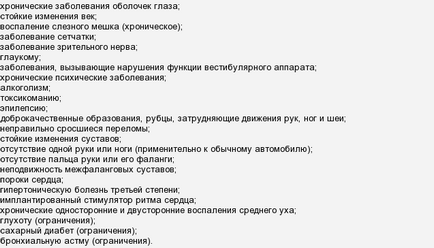 хронические заболевания оболочек глаза;
стойкие изменения век;
воспаление слезного мешка (хроническое);
заболевание сетчатки;
заболевание зрительного нерва;
глаукому;
заболевания, вызывающие нарушения функции вестибулярного аппарата;
хронические психические заболевания;
алкоголизм;
токсикоманию;
эпилепсию;
доброкачественные образования, рубцы, затрудняющие движения рук, ног и шеи;
неправильно сросшиеся переломы;
стойкие изменения суставов;
отсутствие одной руки или ноги (применительно к обычному автомобилю);
отсутствие пальца руки или его фаланги;
неподвижность межфаланговых суставов;
пороки сердца;
гипертоническую болезнь третьей степени;
имплантированный стимулятор ритма сердца;
хронические односторонние и двусторонние воспаления среднего уха;
глухоту (ограничения);
сахарный диабет (ограничения);
бронхиальную астму (ограничения).